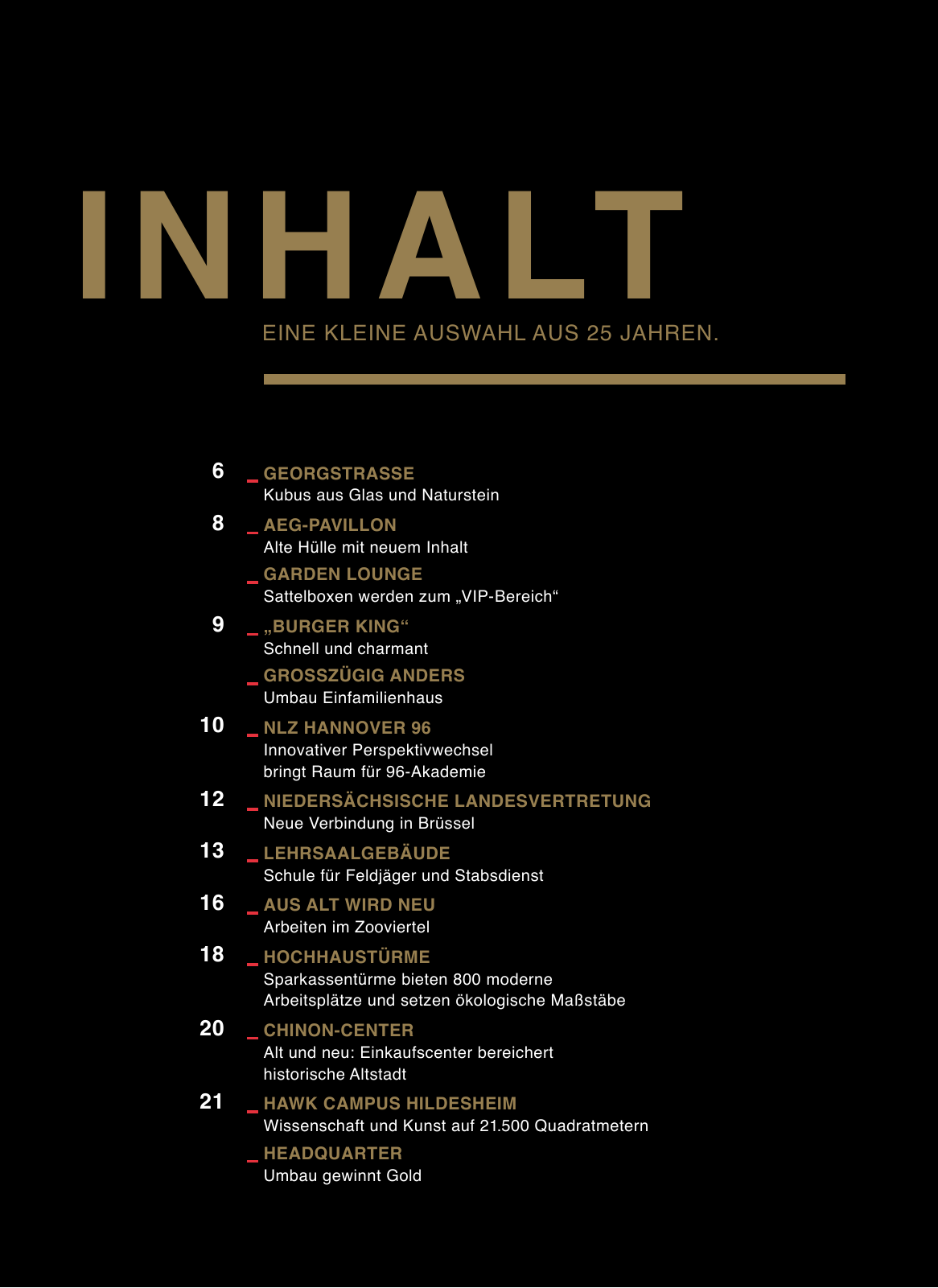 INHALT

EINE KLEINE AUSWAHL AUS 25 JAHREN.

6 _ GEORGSTRASSE
Kubus aus Glas und Naturstein

8 _ AEG-PAVILLON
Alte Hülle mit neuem Inhalt

_ GARDEN LOUNGE
Sattelboxen werden zum „VIP-Bereich“

9 _ „BURGER KING“
Schnell und charmant

_ GROSSZÜGIG ANDERS
Umbau Einfamilienhaus

10 _ NLZ HANNOVER 96
Innovativer Perspektivwechsel bringt Raum für 96-Akademie

12 _ NIEDERSÄCHSISCHE LANDESVERTRETUNG
Neue Verbindung in Brüssel

13 _ LEHRSAALGEBÄUDE
Schule für Feldjäger und Stabsdienst

16 _ AUS ALT WIRD NEU
Arbeiten im Zooviertel

18 _ HOCHHAUSTÜRME
Sparkassentürme bieten 800 moderne Arbeitsplätze und setzen ökologische Maßstäbe

20 _ CHINON-CENTER
Alt und neu: Einkaufscenter bereichert historische Altstadt

21 _ HAWK CAMPUS HILDESHEIM
Wissenschaft und Kunst auf 21.500 Quadratmetern

_ HEADQUARTER
Umbau gewinnt Gold